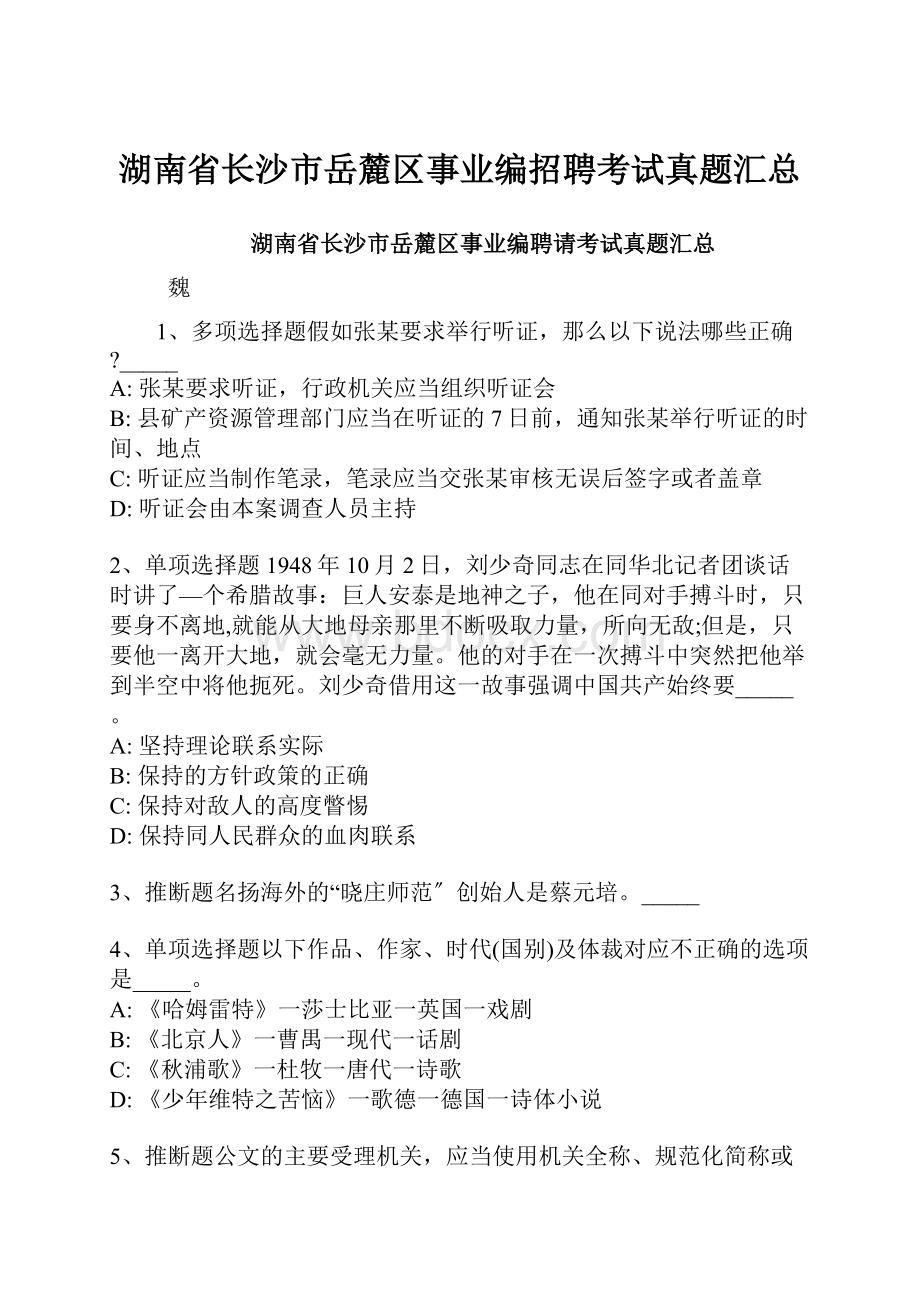 湖南省长沙市岳麓区事业编招聘考试真题汇总

湖南省长沙市岳麓区事业编聘请考试真题汇总

魏

1、多项选择题假如张某要求举行听证，那么以下说法哪些正确?_____
A: 张某要求听证，行政机关应当组织听证会
B: 县矿产资源管理部门应当在听证的 7 日前，通知张某举行听证的时间、地点
C: 听证应当制作笔录，笔录应当交张某审核无误后签字或者盖章
D: 听证会由本案调查人员主持

2、单项选择题 1948 年 10 月 2 日，刘少奇同志在同华北记者团谈话时讲了—个希腊故事：巨人安泰是地神之子，他在同对手搏斗时，只要身不离地,就能从大地母亲那里不断吸取力量，所向无敌;但是，只要他一离开大地，就会毫无力量。他的对手在一次搏斗中突然把他举到半空中将他扼死。刘少奇借用这一故事强调中国共产始终要_____。
A: 坚持理论联系实际
B: 保持的方针政策的正确
C: 保持对敌人的高度警惕
D: 保持同人民群众的血肉联系

3、推断题名扬海外的“晓庄师范″创始人是蔡元培。_____

4、单项选择题以下作品、作家、时代(国别)及体裁对应不正确的选项是_____。
A: 《哈姆雷特》一莎士比亚一英国一戏剧
B: 《北京人》一曹禺一现代一话剧
C: 《秋浦歌》一杜牧一唐代一诗歌
D: 《少年维特之苦恼》一歌德一德国一诗体小说

5、推断题公文的主要受理机关，应当使用机关全称、规范化简称或